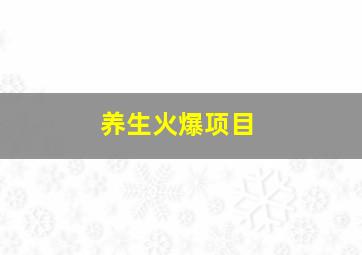 养生火爆项目